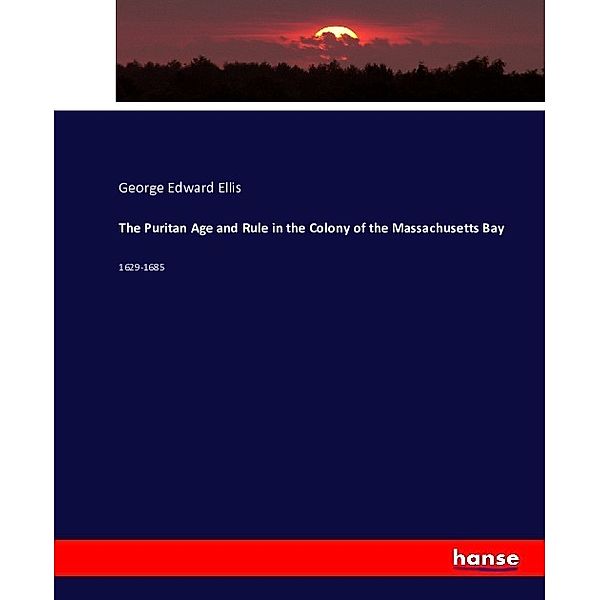 George Edward Ellis

The Puritan Age and Rule in the Colony of the Massachusetts Bay

1629-1685

hanse